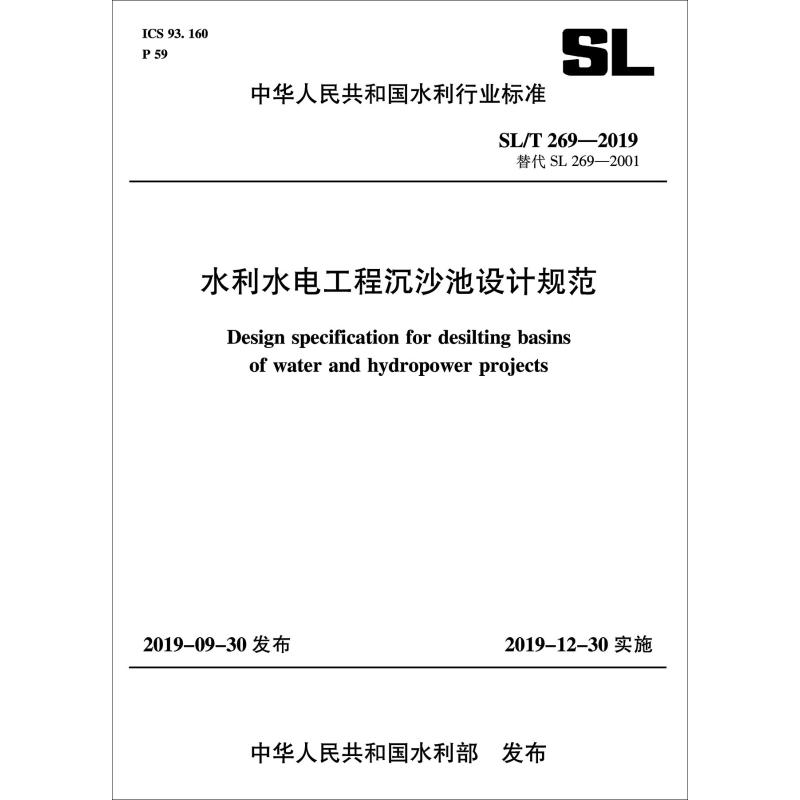 ICS 93. 160
P 59

SL

中华人民共和国水利行业标准

SL/T 269—2019
替代 SL 269—2001

水利水电工程沉沙池设计规范

Design specification for desilting basins of water and hydropower projects

2019-09-30 发布

2019-12-30 实施

中华人民共和国水利部 发布